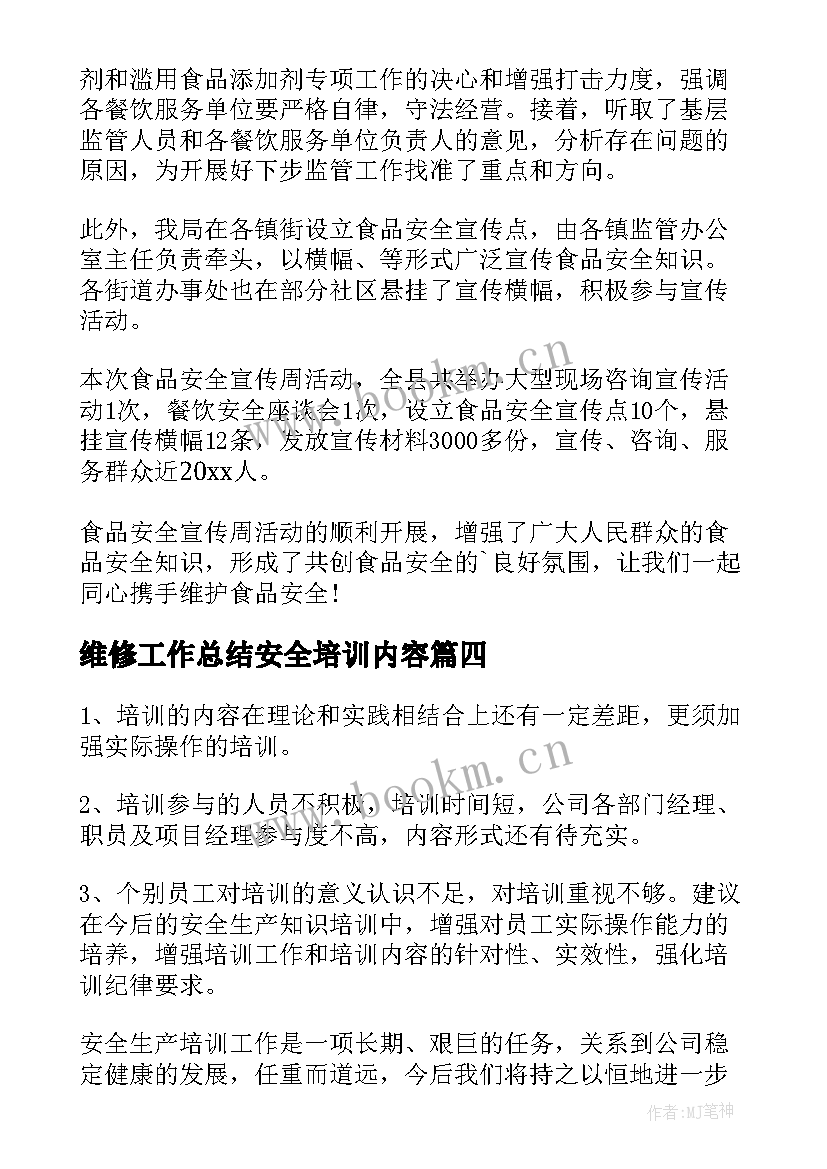 剂和滥用食品添加剂专项工作的决心和增强打击力度，强调各餐饮服务单位要严格自律，守法经营。接着，听取了基层监管人员和各餐饮服务单位负责人的意见，分析存在问题的原因，为开展好下步监管工作找准了重点和方向。

此外，我局在各镇街设立食品安全宣传点，由各镇监管办公室主任负责牵头，以横幅、等形式广泛宣传食品安全知识。各街道办事处也在部分社区悬挂了宣传横幅，积极参与宣传活动。

本次食品安全宣传周活动，全县共举办大型现场咨询宣传活动1次，餐饮安全座谈会1次，设立食品安全宣传点10个，悬挂宣传横幅12条，发放宣传材料3000多份，宣传、咨询、服务群众近20xx人。

食品安全宣传周活动的顺利开展，增强了广大人民群众的食品安全知识，形成了共创食品安全的`良好氛围，让我们一起同心携手维护食品安全！

维修工作总结安全培训内容篇四

1、培训的内容在理论和实践相结合上还有一定差距，更须加强实际操作的培训。

2、培训参与的人员不积极，培训时间短，公司各部门经理、职员及项目经理参与度不高，内容形式还有待充实。

3、个别员工对培训的意义认识不足，对培训重视不够。建议在今后的安全生产知识培训中，增强对员工实际操作能力的培养，增强培训工作和培训内容的针对性、实效性，强化培训纪律要求。

安全生产培训工作是一项长期、艰巨的任务，关系到公司稳定健康的发展，任重而道远，今后我们将持之以恒地进一步

www.bookm.cn

www.bookm.cn

作者：MJ笔神